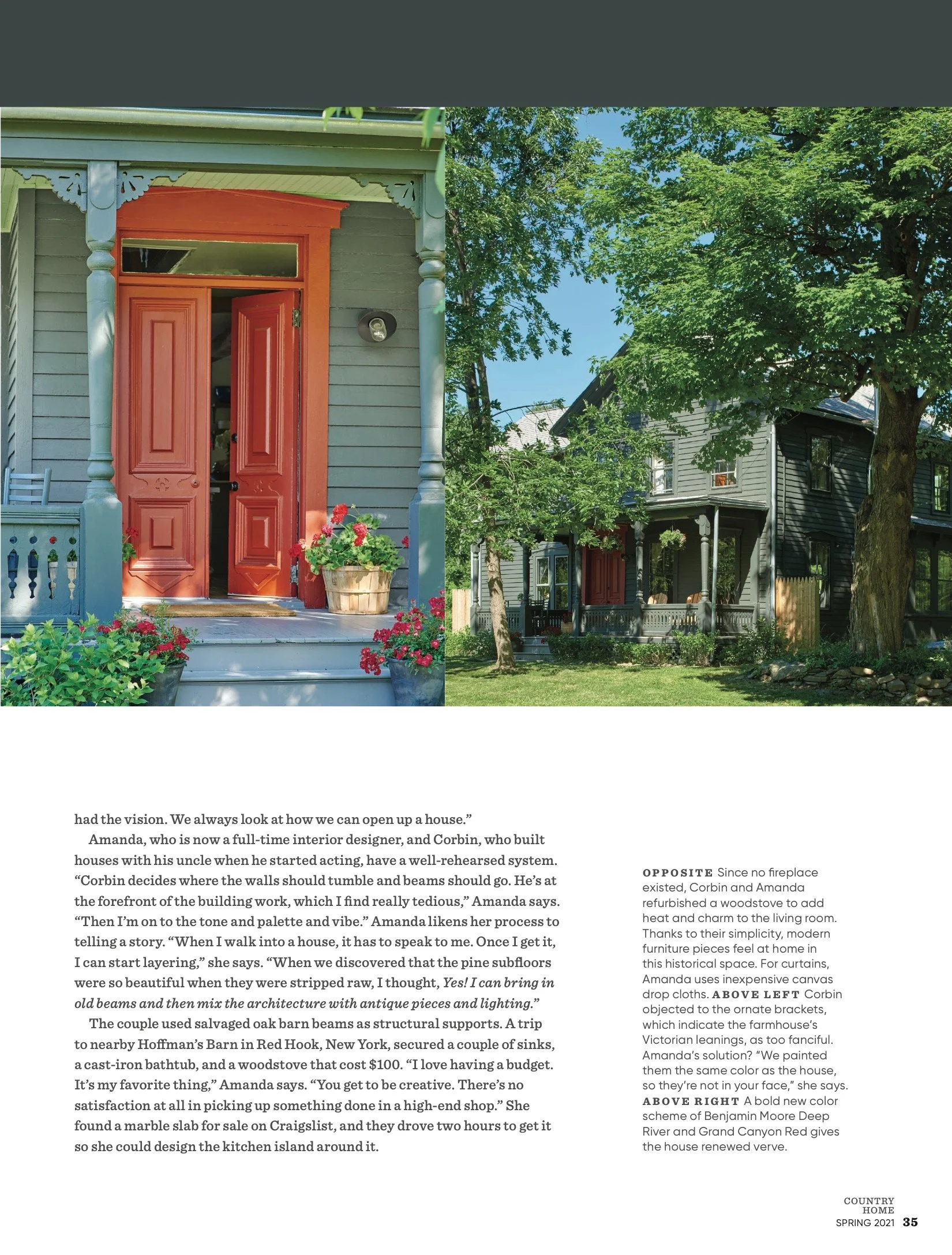 had the vision. We always look at how we can open up a house."

Amanda, who is now a full-time interior designer, and Corbin, who built houses with his uncle when he started acting, have a well-rehearsed system. "Corbin decides where the walls should tumble and beams should go. He's at the forefront of the building work, which I find really tedious," Amanda says. "Then I'm on to the tone and palette and vibe." Amanda likens her process to telling a story. "When I walk into a house, it has to speak to me. Once I get it, I can start layering," she says. "When we discovered that the pine subfloors were so beautiful when they were stripped raw, I thought, Yes! I can bring in old beams and then mix the architecture with antique pieces and lighting."

The couple used salvaged oak barn beams as structural supports. A trip to nearby Hoffman's Barn in Red Hook, New York, secured a couple of sinks, a cast-iron bathtub, and a woodstove that cost $100. "I love having a budget. It's my favorite thing," Amanda says. "You get to be creative. There's no satisfaction at all in picking up something done in a high-end shop." She found a marble slab for sale on Craigslist, and they drove two hours to get it so she could design the kitchen island around it.

OPPOSITE Since no fireplace existed, Corbin and Amanda refurbished a woodstove to add heat and charm to the living room. Thanks to their simplicity, modern furniture pieces feel at home in this historical space. For curtains, Amanda uses inexpensive canvas drop cloths. ABOVE LEFT Corbin objected to the ornate brackets, which indicate the farmhouse's Victorian leanings, as too fanciful. Amanda's solution? "We painted them the same color as the house, so they're not in your face," she says. ABOVE RIGHT A bold new color scheme of Benjamin Moore Deep River and Grand Canyon Red gives the house renewed verve.

COUNTRY HOME
SPRING 2021 35